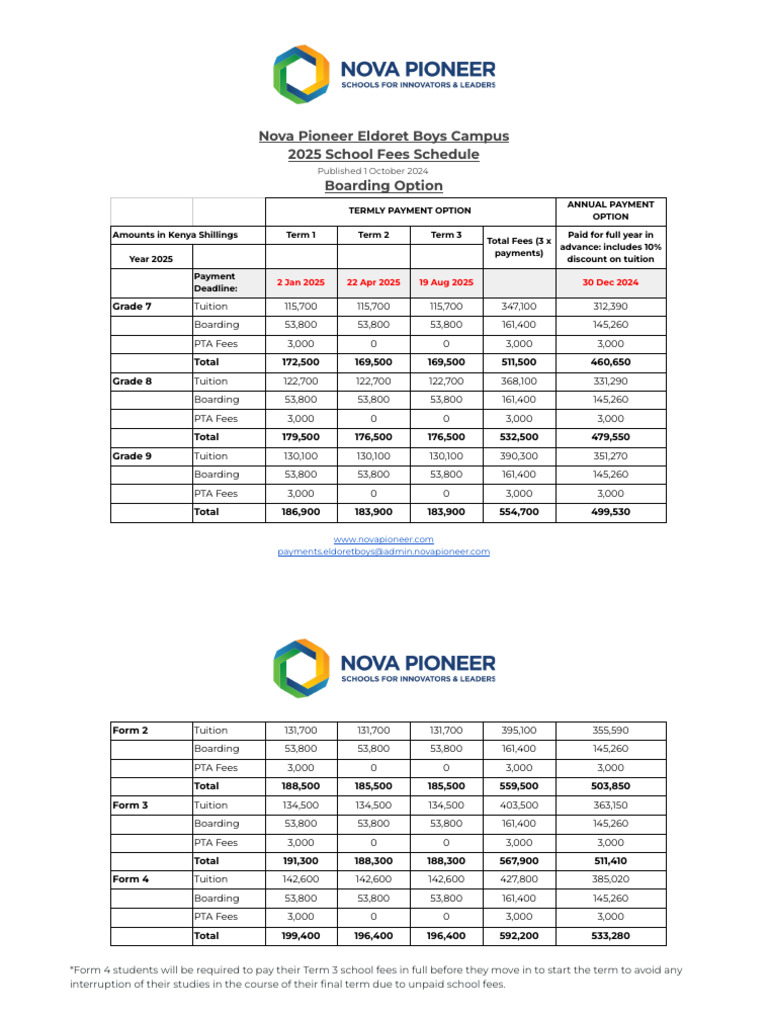 NOVA PIONEER
SCHOOLS FOR INNOVATORS & LEADERS

Nova Pioneer Eldoret Boys Campus
2025 School Fees Schedule
Published 1 October 2024
Boarding Option

| | | TERMLY PAYMENT OPTION | | | | ANNUAL PAYMENT OPTION |
|---|---|---|---|---|---|---|
| Amounts in Kenya Shillings | | Term 1 | Term 2 | Term 3 | Total Fees (3 x payments) | Paid for full year in advance: includes 10% discount on tuition |
| Year 2025 | | | | | | |
| | Payment Deadline: | 2 Jan 2025 | 22 Apr 2025 | 19 Aug 2025 | | 30 Dec 2024 |
| Grade 7 | Tuition | 115,700 | 115,700 | 115,700 | 347,100 | 312,390 |
| | Boarding | 53,800 | 53,800 | 53,800 | 161,400 | 145,260 |
| | PTA Fees | 3,000 | 0 | 0 | 3,000 | 3,000 |
| | Total | 172,500 | 169,500 | 169,500 | 511,500 | 460,650 |
| Grade 8 | Tuition | 122,700 | 122,700 | 122,700 | 368,100 | 331,290 |
| | Boarding | 53,800 | 53,800 | 53,800 | 161,400 | 145,260 |
| | PTA Fees | 3,000 | 0 | 0 | 3,000 | 3,000 |
| | Total | 179,500 | 176,500 | 176,500 | 532,500 | 479,550 |
| Grade 9 | Tuition | 130,100 | 130,100 | 130,100 | 390,300 | 351,270 |
| | Boarding | 53,800 | 53,800 | 53,800 | 161,400 | 145,260 |
| | PTA Fees | 3,000 | 0 | 0 | 3,000 | 3,000 |
| | Total | 186,900 | 183,900 | 183,900 | 554,700 | 499,530 |

www.novapioneer.com
payments.eldoretboys@admin.novapioneer.com

NOVA PIONEER
SCHOOLS FOR INNOVATORS & LEADERS

| | | | | | | |
|---|---|---|---|---|---|---|
| Form 2 | Tuition | 131,700 | 131,700 | 131,700 | 395,100 | 355,590 |
| | Boarding | 53,800 | 53,800 | 53,800 | 161,400 | 145,260 |
| | PTA Fees | 3,000 | 0 | 0 | 3,000 | 3,000 |
| | Total | 188,500 | 185,500 | 185,500 | 559,500 | 503,850 |
| Form 3 | Tuition | 134,500 | 134,500 | 134,500 | 403,500 | 363,150 |
| | Boarding | 53,800 | 53,800 | 53,800 | 161,400 | 145,260 |
| | PTA Fees | 3,000 | 0 | 0 | 3,000 | 3,000 |
| | Total | 191,300 | 188,300 | 188,300 | 567,900 | 511,410 |
| Form 4 | Tuition | 142,600 | 142,600 | 142,600 | 427,800 | 385,020 |
| | Boarding | 53,800 | 53,800 | 53,800 | 161,400 | 145,260 |
| | PTA Fees | 3,000 | 0 | 0 | 3,000 | 3,000 |
| | Total | 199,400 | 196,400 | 196,400 | 592,200 | 533,280 |

*Form 4 students will be required to pay their Term 3 school fees in full before they move in to start the term to avoid any interruption of their studies in the course of their final term due to unpaid school fees.